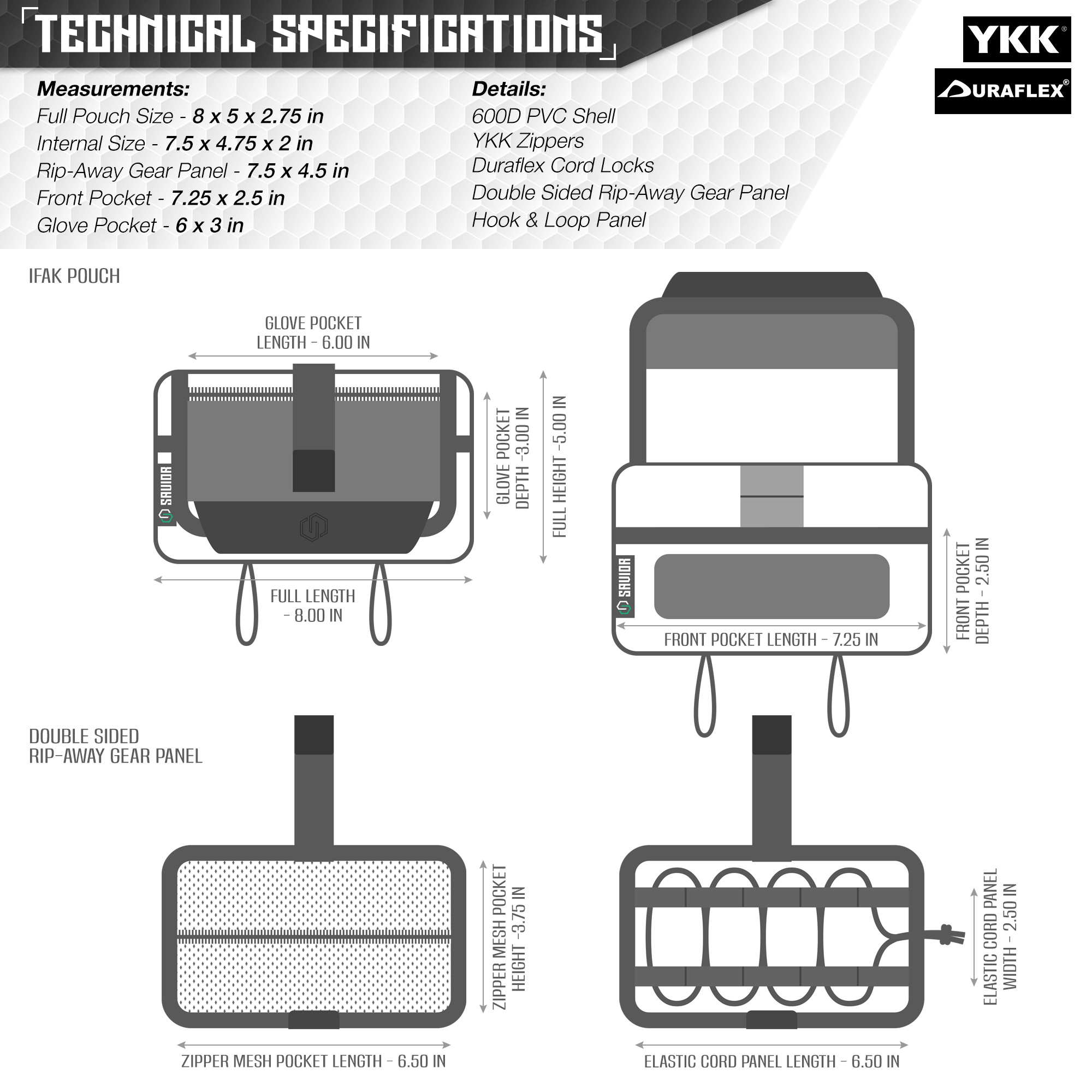 TECHNICAL SPECIFICATIONS

YKK®

DURAFLEX®

Measurements:
Full Pouch Size - 8 x 5 x 2.75 in
Internal Size - 7.5 x 4.75 x 2 in
Rip-Away Gear Panel - 7.5 x 4.5 in
Front Pocket - 7.25 x 2.5 in
Glove Pocket - 6 x 3 in

Details:
600D PVC Shell
YKK Zippers
Duraflex Cord Locks
Double Sided Rip-Away Gear Panel
Hook & Loop Panel

IFAK POUCH

GLOVE POCKET LENGTH - 6.00 IN

SAVIOR

GLOVE POCKET DEPTH -3.00 IN

FULL HEIGHT -5.00 IN

FULL LENGTH - 8.00 IN

SAVIOR

FRONT POCKET LENGTH - 7.25 IN

FRONT POCKET DEPTH - 2.50 IN

DOUBLE SIDED RIP-AWAY GEAR PANEL

ZIPPER MESH POCKET HEIGHT -3.75 IN

ZIPPER MESH POCKET LENGTH - 6.50 IN

ELASTIC CORD PANEL WIDTH - 2.50 IN

ELASTIC CORD PANEL LENGTH - 6.50 IN